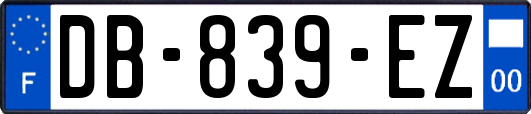 F

DB-839-EZ

00